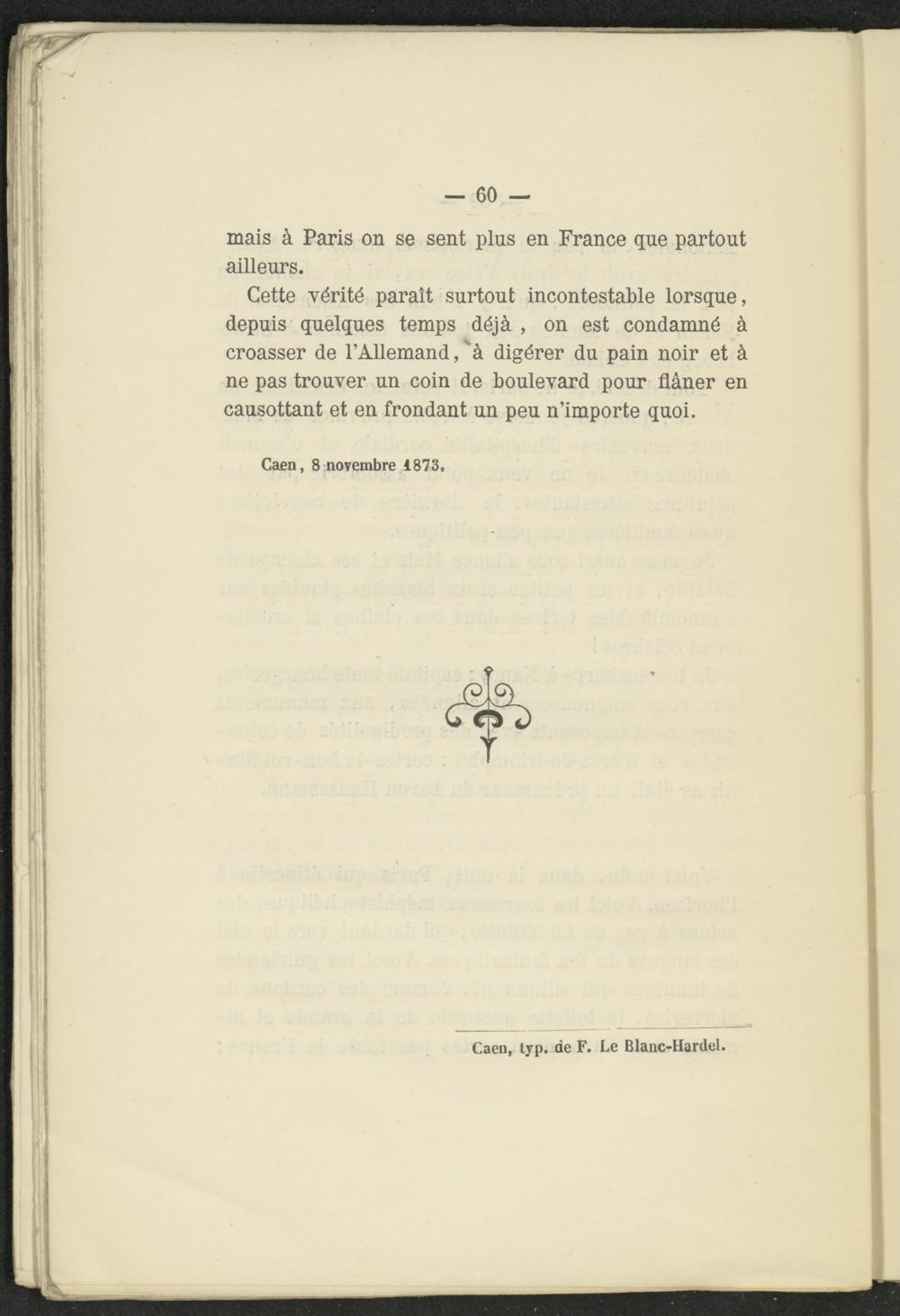 — 60 —

mais à Paris on se sent plus en France que partout ailleurs.

Cette vérité paraît surtout incontestable lorsque, depuis quelques temps déjà , on est condamné à croasser de l'Allemand, à digérer du pain noir et à ne pas trouver un coin de boulevard pour flâner en causottant et en frondant un peu n'importe quoi.

Caen, 8 novembre 1873.

Caen, typ. de F. Le Blanc-Hardel.